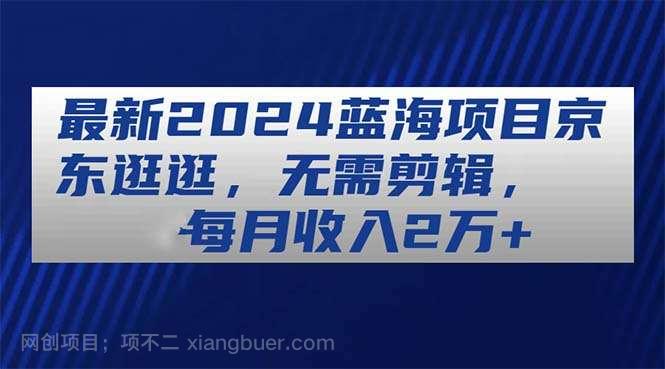 最新2024蓝海项目京东逛逛，无需剪辑，每月收入2万+

网创项目；项不二 xiangbuer.com